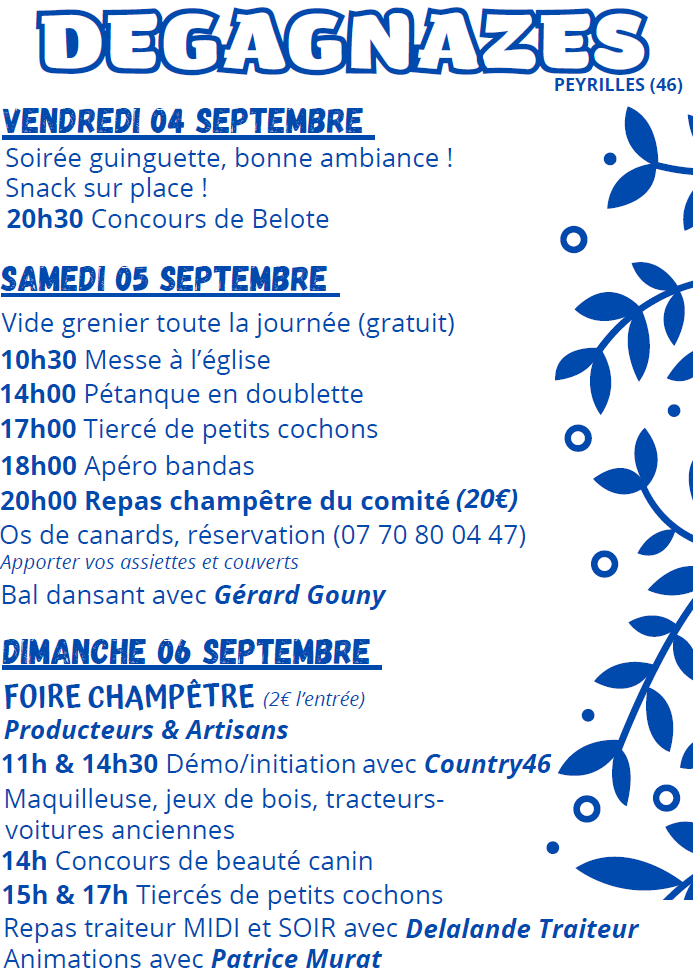 DEGAGNAZES

PEYRILLES (46)

VENDREDI 04 SEPTEMBRE

Soirée guinguette, bonne ambiance !
Snack sur place !
20h30 Concours de Belote

SAMEDI 05 SEPTEMBRE

Vide grenier toute la journée (gratuit)
10h30 Messe à l'église
14h00 Pétanque en doublette
17h00 Tiercé de petits cochons
18h00 Apéro bandas
20h00 Repas champêtre du comité (20€)
Os de canards, réservation (07 70 80 04 47)
Apporter vos assiettes et couverts
Bal dansant avec Gérard Gouny

DIMANCHE 06 SEPTEMBRE

FOIRE CHAMPÊTRE (2€ l'entrée)
Producteurs & Artisans
11h & 14h30 Démo/initiation avec Country46
Maquilleuse, jeux de bois, tracteurs-voitures anciennes
14h Concours de beauté canin
15h & 17h Tiercés de petits cochons
Repas traiteur MIDI et SOIR avec Delalande Traiteur
Animations avec Patrice Murat